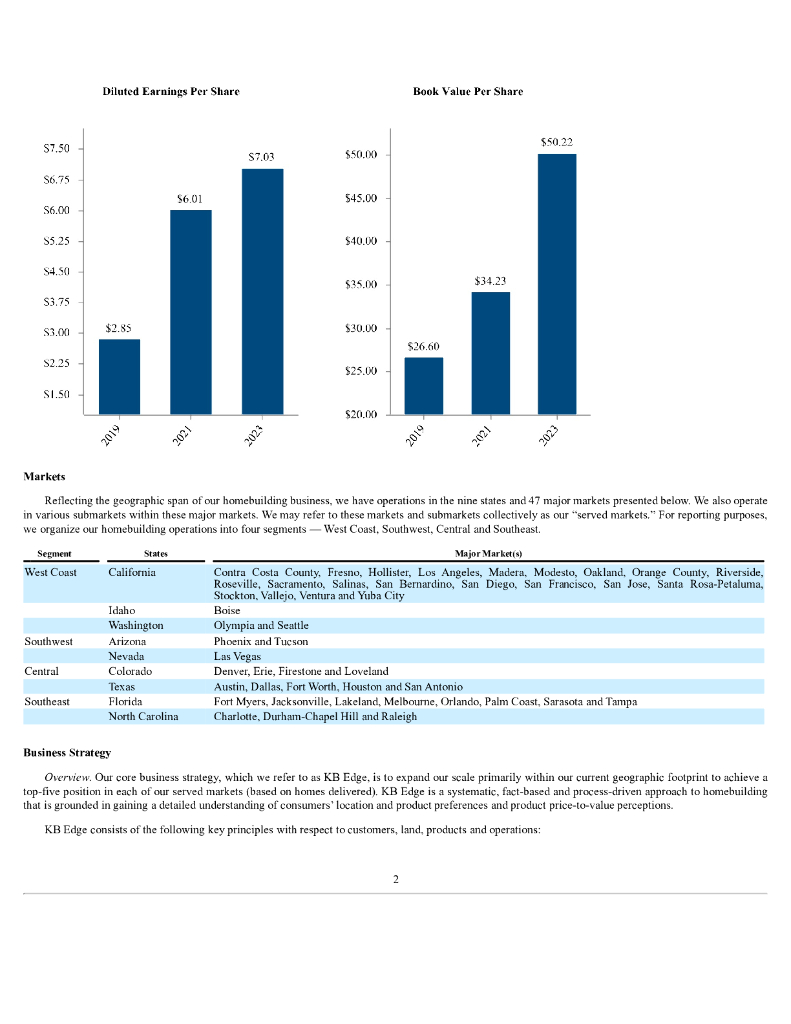 Diluted Earnings Per Share

$7.50
$6.75
$6.00
$5.25
$4.50
$3.75
$3.00
$2.25
$1.50

$2.85
$6.01
$7.03

2019
2021
2023

Book Value Per Share

$50.00
$45.00
$40.00
$35.00
$30.00
$25.00
$20.00

$26.60
$34.23
$50.22

2019
2021
2023

Markets

Reflecting the geographic span of our homebuilding business, we have operations in the nine states and 47 major markets presented below. We also operate in various submarkets within these major markets. We may refer to these markets and submarkets collectively as our "served markets." For reporting purposes, we organize our homebuilding operations into four segments — West Coast, Southwest, Central and Southeast.

| Segment | States | Major Market(s) |
|---|---|---|
| West Coast | California | Contra Costa County, Fresno, Hollister, Los Angeles, Madera, Modesto, Oakland, Orange County, Riverside, Roseville, Sacramento, Salinas, San Bernardino, San Diego, San Francisco, San Jose, Santa Rosa-Petaluma, Stockton, Vallejo, Ventura and Yuba City |
| | Idaho | Boise |
| | Washington | Olympia and Seattle |
| Southwest | Arizona | Phoenix and Tucson |
| | Nevada | Las Vegas |
| Central | Colorado | Denver, Erie, Firestone and Loveland |
| | Texas | Austin, Dallas, Fort Worth, Houston and San Antonio |
| Southeast | Florida | Fort Myers, Jacksonville, Lakeland, Melbourne, Orlando, Palm Coast, Sarasota and Tampa |
| | North Carolina | Charlotte, Durham-Chapel Hill and Raleigh |

Business Strategy

Overview. Our core business strategy, which we refer to as KB Edge, is to expand our scale primarily within our current geographic footprint to achieve a top-five position in each of our served markets (based on homes delivered). KB Edge is a systematic, fact-based and process-driven approach to homebuilding that is grounded in gaining a detailed understanding of consumers' location and product preferences and product price-to-value perceptions.

KB Edge consists of the following key principles with respect to customers, land, products and operations:

2